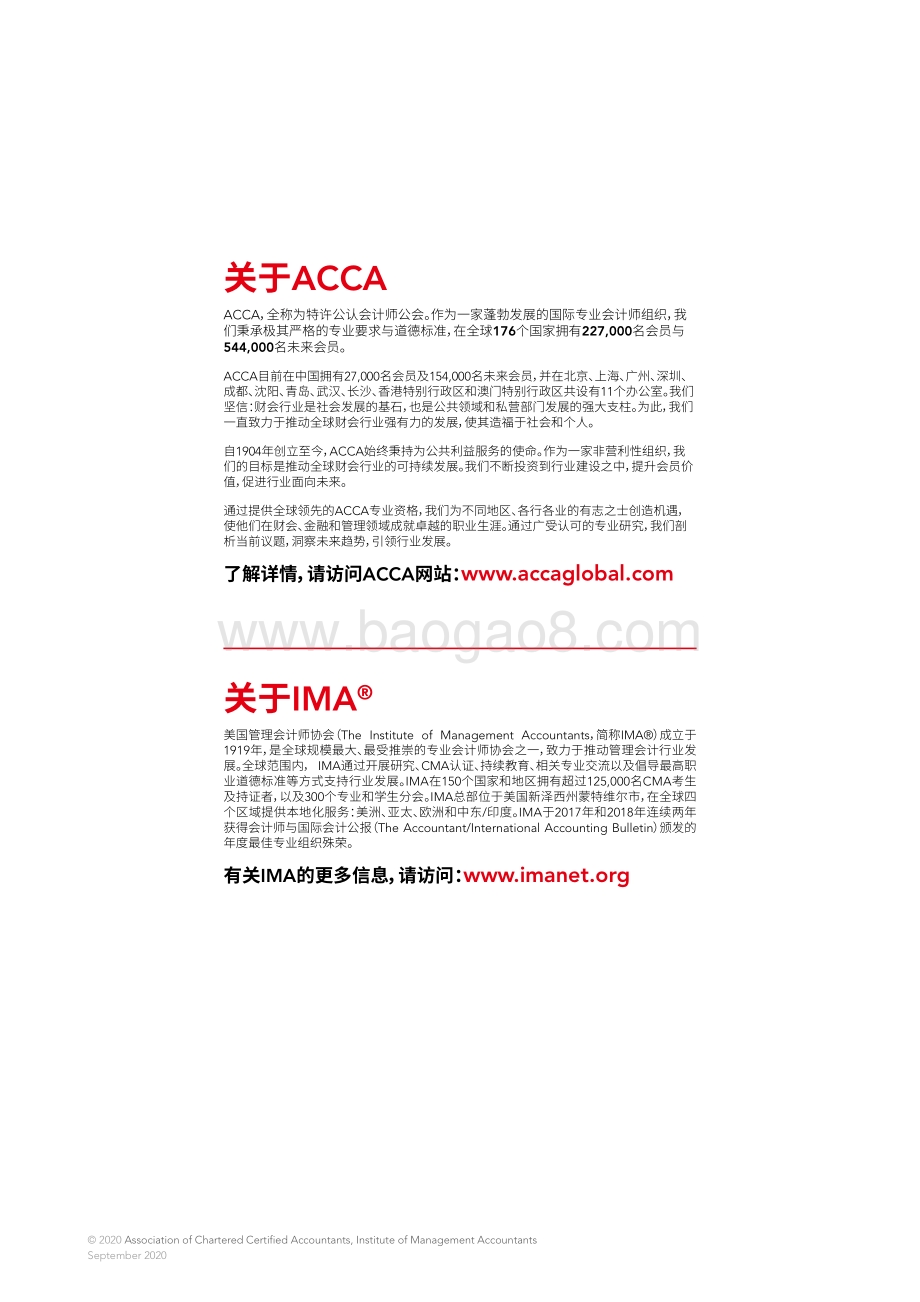 关于ACCA

ACCA，全称为特许公认会计师公会。作为一家蓬勃发展的国际专业会计师组织，我们秉承极其严格的专业要求与道德标准，在全球176个国家拥有227,000名会员与544,000名未来会员。

ACCA目前在中国拥有27,000名会员及154,000名未来会员，并在北京、上海、广州、深圳、成都、沈阳、青岛、武汉、长沙、香港特别行政区和澳门特别行政区共设有11个办公室。我们坚信：财会行业是社会发展的基石，也是公共领域和私营部门发展的强大支柱。为此，我们一直致力于推动全球财会行业强有力的发展，使其造福于社会和个人。

自1904年创立至今，ACCA始终秉持为公共利益服务的使命。作为一家非营利性组织，我们的目标是推动全球财会行业的可持续发展。我们不断投资到行业建设之中，提升会员价值，促进行业面向未来。

通过提供全球领先的ACCA专业资格，我们为不同地区、各行各业的有志之士创造机遇，使他们在财会、金融和管理领域成就卓越的职业生涯。通过广受认可的专业研究，我们剖析当前议题，洞察未来趋势，引领行业发展。

了解详情，请访问ACCA网站：www.accaglobal.com

www.baogao8.com

关于IMA®

美国管理会计师协会（The Institute of Management Accountants，简称IMA®）成立于1919年，是全球规模最大、最受推崇的专业会计师协会之一，致力于推动管理会计行业发展。全球范围内， IMA通过开展研究、CMA认证、持续教育、相关专业交流以及倡导最高职业道德标准等方式支持行业发展。IMA在150个国家和地区拥有超过125,000名CMA考生及持证者，以及300个专业和学生分会。IMA总部位于美国新泽西州蒙特维尔市，在全球四个区域提供本地化服务：美洲、亚太、欧洲和中东/印度。IMA于2017年和2018年连续两年获得会计师与国际会计公报（The Accountant/International Accounting Bulletin）颁发的年度最佳专业组织殊荣。

有关IMA的更多信息，请访问：www.imanet.org

© 2020 Association of Chartered Certified Accountants, Institute of Management Accountants
September 2020